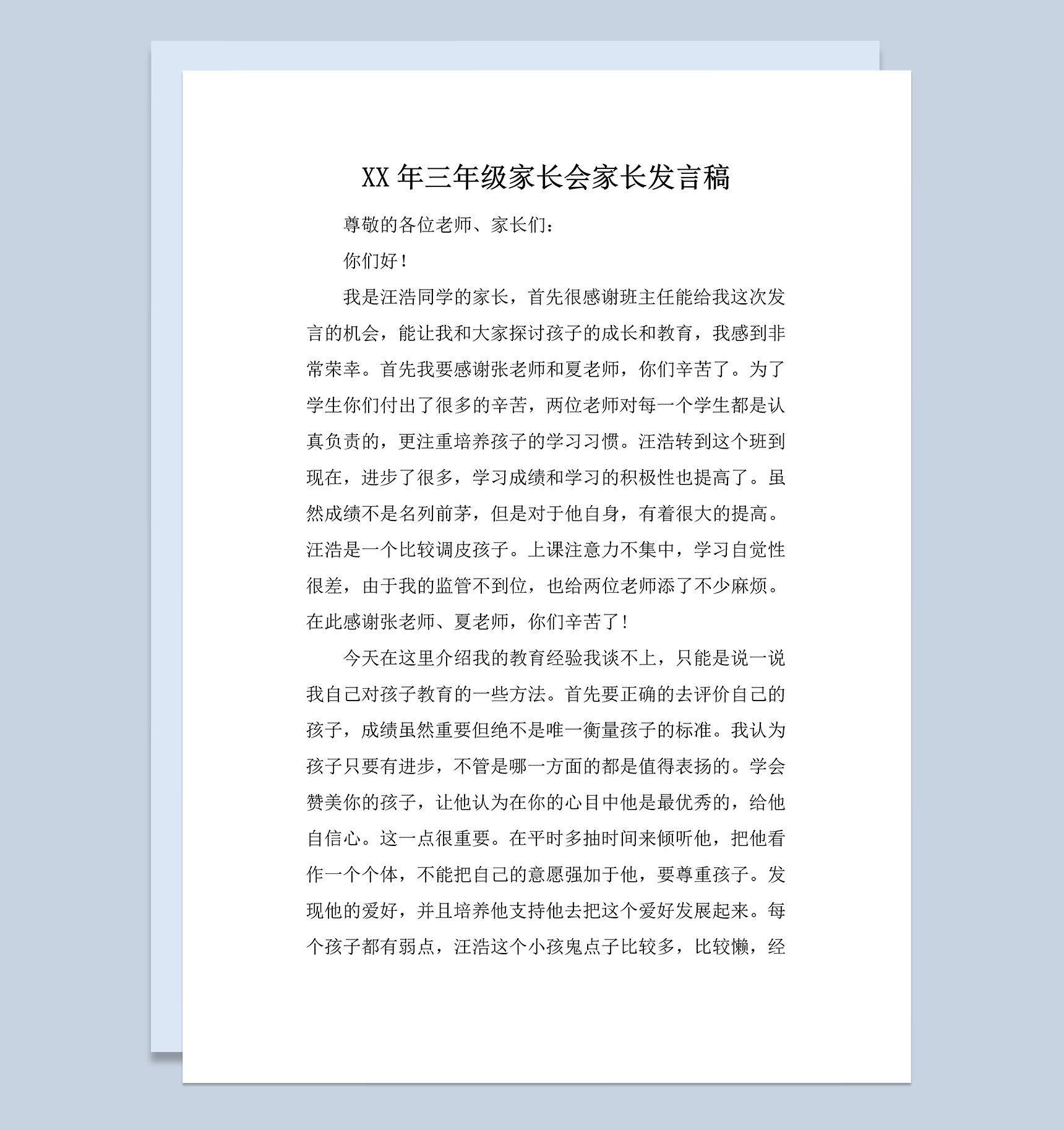 XX 年三年级家长会家长发言稿

尊敬的各位老师、家长们：

你们好！

我是汪浩同学的家长，首先很感谢班主任能给我这次发言的机会，能让我和大家探讨孩子的成长和教育，我感到非常荣幸。首先我要感谢张老师和夏老师，你们辛苦了。为了学生你们付出了很多的辛苦，两位老师对每一个学生都是认真负责的，更注重培养孩子的学习习惯。汪浩转到这个班到现在，进步了很多，学习成绩和学习的积极性也提高了。虽然成绩不是名列前茅，但是对于他自身，有着很大的提高。汪浩是一个比较调皮孩子。上课注意力不集中，学习自觉性很差，由于我的监管不到位，也给两位老师添了不少麻烦。在此感谢张老师、夏老师，你们辛苦了！

今天在这里介绍我的教育经验我谈不上，只能是说一说我自己对孩子教育的一些方法。首先要正确的去评价自己的孩子，成绩虽然重要但绝不是唯一衡量孩子的标准。我认为孩子只要有进步，不管是哪一方面的都是值得表扬的。学会赞美你的孩子，让他认为在你的心目中他是最优秀的，给他自信心。这一点很重要。在平时多抽时间来倾听他，把他看作一个个体，不能把自己的意愿强加于他，要尊重孩子。发现他的爱好，并且培养他支持他去把这个爱好发展起来。每个孩子都有弱点，汪浩这个小孩鬼点子比较多，比较懒，经